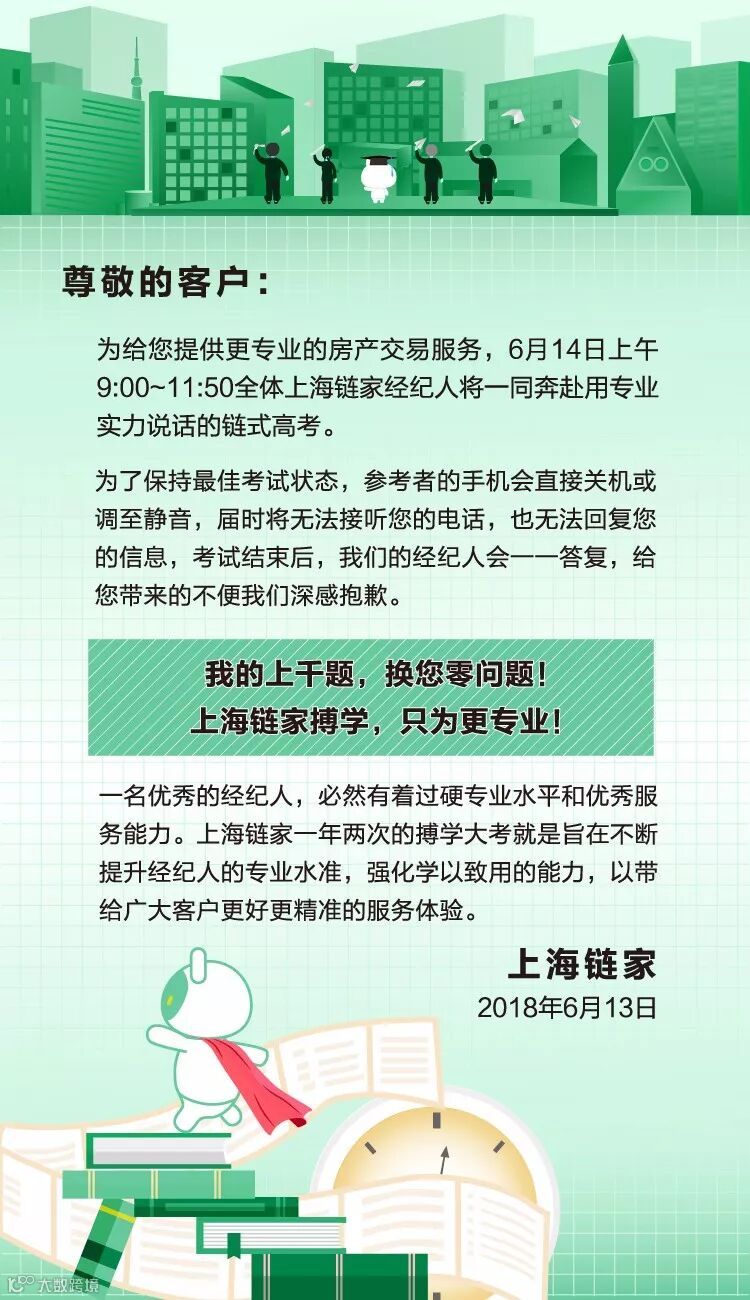 尊敬的客户：

为给您提供更专业的房产交易服务，6月14日上午9:00~11:50全体上海链家经纪人将一同奔赴用专业实力说话的链式高考。

为了保持最佳考试状态，参考者的手机会直接关机或调至静音，届时将无法接听您的电话，也无法回复您的信息，考试结束后，我们的经纪人会一一答复，给您带来的不便我们深感抱歉。

我的上千题，换您零问题！
上海链家搏学，只为更专业！

一名优秀的经纪人，必然有着过硬专业水平和优秀服务能力。上海链家一年两次的搏学大考就是旨在不断提升经纪人的专业水准，强化学以致用的能力，以带给广大客户更好更精准的服务体验。

上海链家
2018年6月13日

大数跨境